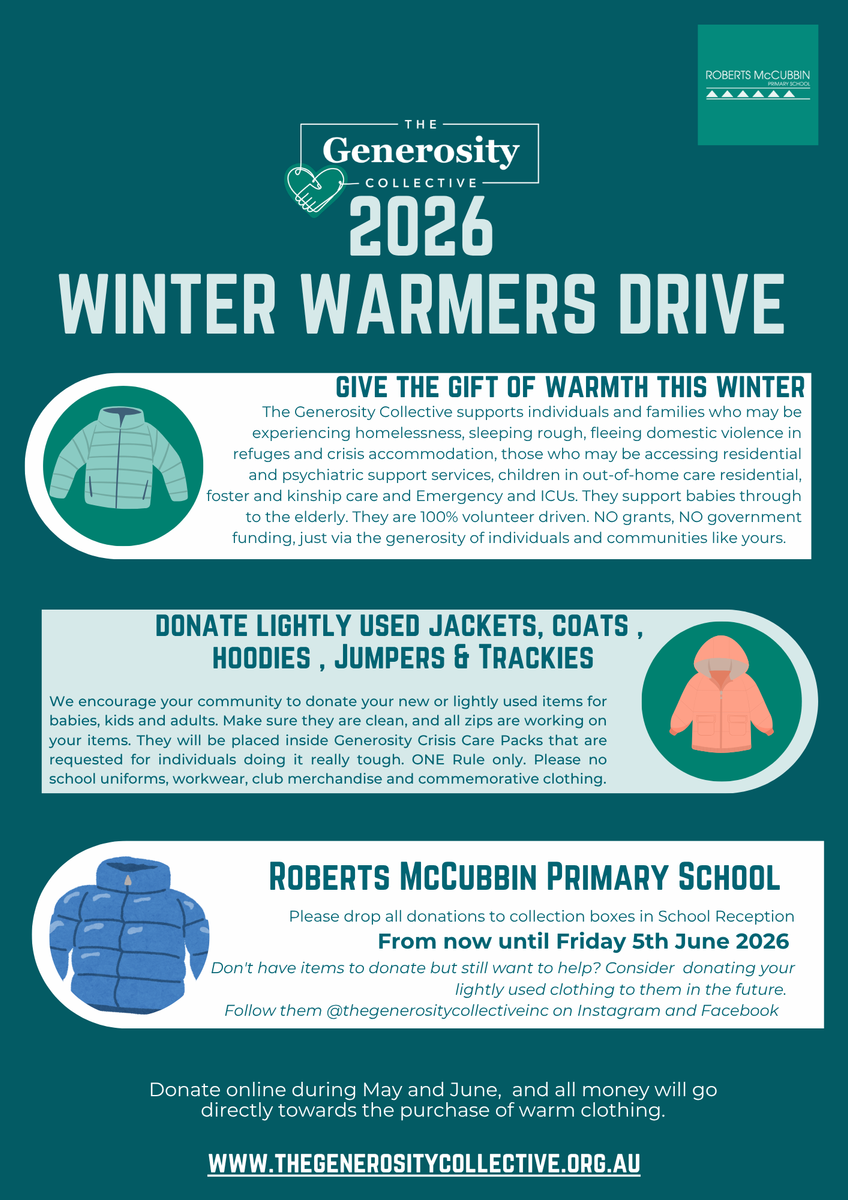 ROBERTS McCUBBIN
PRIMARY SCHOOL

THE
Generosity
COLLECTIVE

2026
WINTER WARMERS DRIVE

GIVE THE GIFT OF WARMTH THIS WINTER

The Generosity Collective supports individuals and families who may be experiencing homelessness, sleeping rough, fleeing domestic violence in refuges and crisis accommodation, those who may be accessing residential and psychiatric support services, children in out-of-home care residential, foster and kinship care and Emergency and ICUs. They support babies through to the elderly. They are 100% volunteer driven. NO grants, NO government funding, just via the generosity of individuals and communities like yours.

DONATE LIGHTLY USED JACKETS, COATS , HOODIES , JUMPERS & TRACKIES

We encourage your community to donate your new or lightly used items for babies, kids and adults. Make sure they are clean, and all zips are working on your items. They will be placed inside Generosity Crisis Care Packs that are requested for individuals doing it really tough. ONE Rule only. Please no school uniforms, workwear, club merchandise and commemorative clothing.

ROBERTS McCUBBIN PRIMARY SCHOOL

Please drop all donations to collection boxes in School Reception

From now until Friday 5th June 2026

Don't have items to donate but still want to help? Consider donating your lightly used clothing to them in the future.
Follow them @thegenerositycollectiveinc on Instagram and Facebook

Donate online during May and June, and all money will go directly towards the purchase of warm clothing.

WWW.THEGENEROSITYCOLLECTIVE.ORG.AU